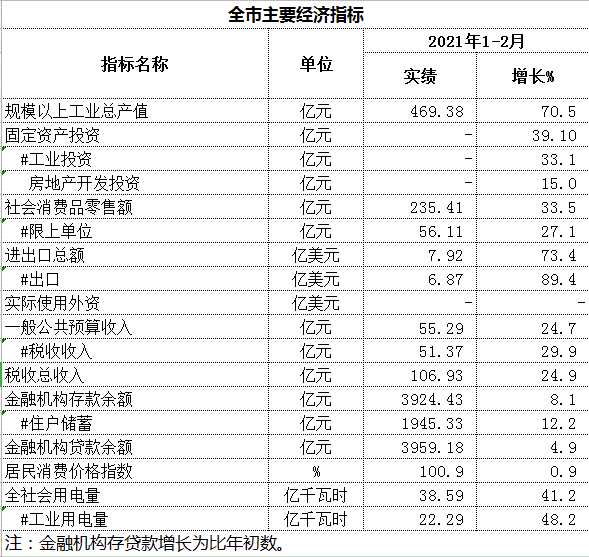 全市主要经济指标

| 指标名称 | 单位 | 2021年1-2月 实绩 | 2021年1-2月 增长% |
|---|---|---|---|
| 规模以上工业总产值 | 亿元 | 469.38 | 70.5 |
| 固定资产投资 | 亿元 | - | 39.10 |
| #工业投资 | 亿元 | - | 33.1 |
| 房地产开发投资 | 亿元 | - | 15.0 |
| 社会消费品零售额 | 亿元 | 235.41 | 33.5 |
| #限上单位 | 亿元 | 56.11 | 27.1 |
| 进出口总额 | 亿美元 | 7.92 | 73.4 |
| #出口 | 亿美元 | 6.87 | 89.4 |
| 实际使用外资 | 亿美元 | - | - |
| 一般公共预算收入 | 亿元 | 55.29 | 24.7 |
| #税收收入 | 亿元 | 51.37 | 29.9 |
| 税收总收入 | 亿元 | 106.93 | 24.9 |
| 金融机构存款余额 | 亿元 | 3924.43 | 8.1 |
| #住户储蓄 | 亿元 | 1945.33 | 12.2 |
| 金融机构贷款余额 | 亿元 | 3959.18 | 4.9 |
| 居民消费价格指数 | % | 100.9 | 0.9 |
| 全社会用电量 | 亿千瓦时 | 38.59 | 41.2 |
| #工业用电量 | 亿千瓦时 | 22.29 | 48.2 |

注：金融机构存贷款增长为比年初数。